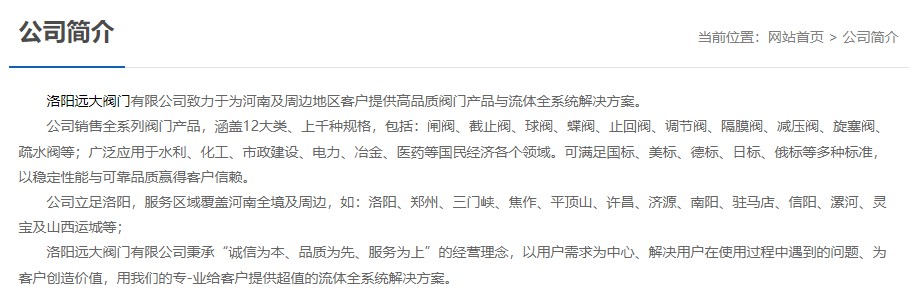 公司简介

当前位置：网站首页 > 公司简介

洛阳远大阀门有限公司致力于为河南及周边地区客户提供高品质阀门产品与流体全系统解决方案。

公司销售全系列阀门产品，涵盖12大类、上千种规格，包括：闸阀、截止阀、球阀、蝶阀、止回阀、调节阀、隔膜阀、减压阀、旋塞阀、疏水阀等；广泛应用于水利、化工、市政建设、电力、冶金、医药等国民经济各个领域。可满足国标、美标、德标、日标、俄标等多种标准，以稳定性能与可靠品质赢得客户信赖。

公司立足洛阳，服务区域覆盖河南全境及周边，如：洛阳、郑州、三门峡、焦作、平顶山、许昌、济源、南阳、驻马店、信阳、漯河、灵宝及山西运城等；

洛阳远大阀门有限公司秉承“诚信为本、品质为先、服务为上”的经营理念，以用户需求为中心、解决用户在使用过程中遇到的问题、为客户创造价值，用我们的专-业给客户提供超值的流体全系统解决方案。